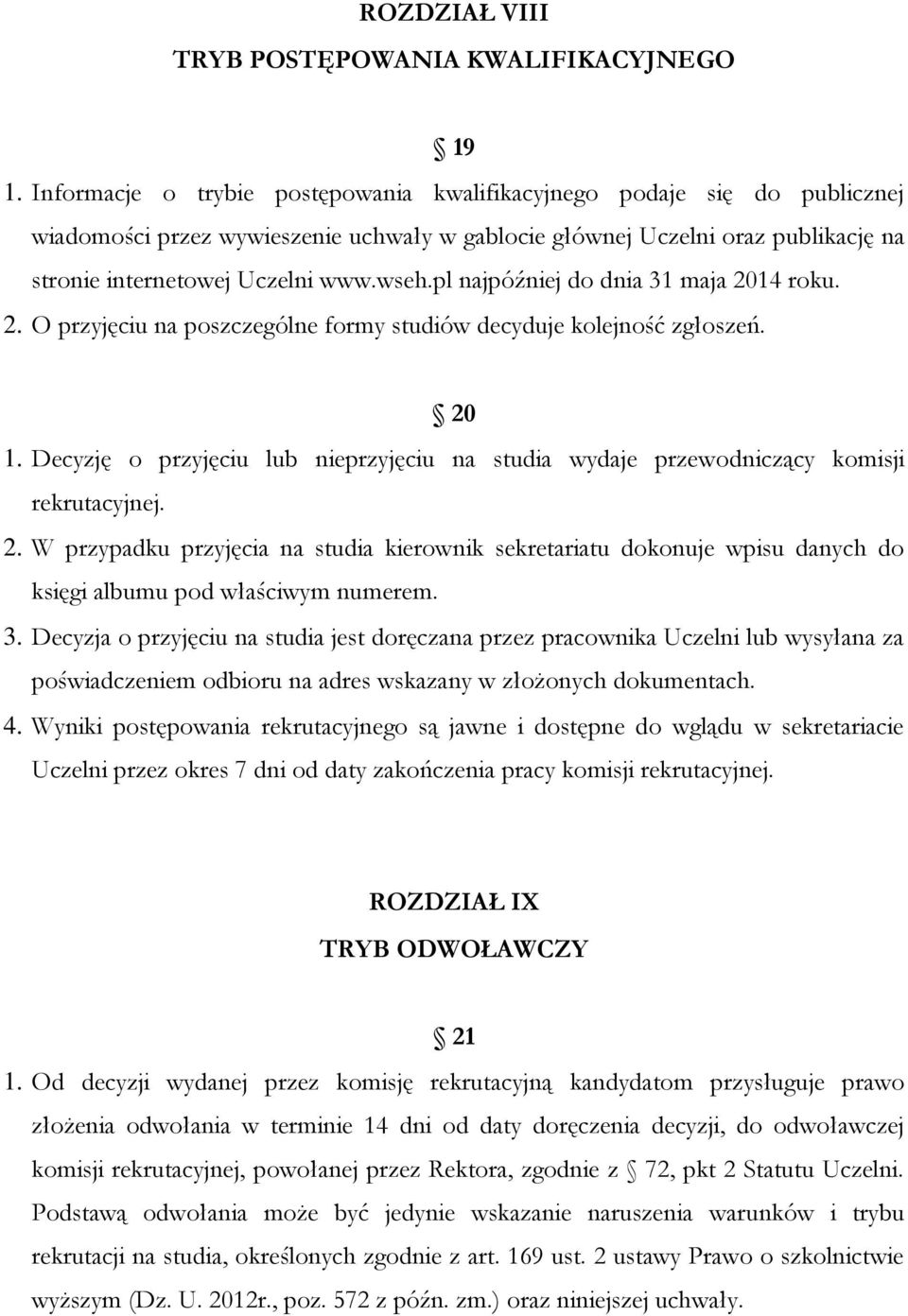 ROZDZIAŁ VIII
TRYB POSTĘPOWANIA KWALIFIKACYJNEGO

§ 19

1. Informacje o trybie postępowania kwalifikacyjnego podaje się do publicznej wiadomości przez wywieszenie uchwały w gablocie głównej Uczelni oraz publikację na stronie internetowej Uczelni www.wseh.pl najpóźniej do dnia 31 maja 2014 roku.
2. O przyjęciu na poszczególne formy studiów decyduje kolejność zgłoszeń.

§ 20

1. Decyzję o przyjęciu lub nieprzyjęciu na studia wydaje przewodniczący komisji rekrutacyjnej.
2. W przypadku przyjęcia na studia kierownik sekretariatu dokonuje wpisu danych do księgi albumu pod właściwym numerem.
3. Decyzja o przyjęciu na studia jest doręczana przez pracownika Uczelni lub wysyłana za poświadczeniem odbioru na adres wskazany w złożonych dokumentach.
4. Wyniki postępowania rekrutacyjnego są jawne i dostępne do wglądu w sekretariacie Uczelni przez okres 7 dni od daty zakończenia pracy komisji rekrutacyjnej.

ROZDZIAŁ IX
TRYB ODWOŁAWCZY

§ 21

1. Od decyzji wydanej przez komisję rekrutacyjną kandydatom przysługuje prawo złożenia odwołania w terminie 14 dni od daty doręczenia decyzji, do odwoławczej komisji rekrutacyjnej, powołanej przez Rektora, zgodnie z § 72, pkt 2 Statutu Uczelni. Podstawą odwołania może być jedynie wskazanie naruszenia warunków i trybu rekrutacji na studia, określonych zgodnie z art. 169 ust. 2 ustawy Prawo o szkolnictwie wyższym (Dz. U. 2012r., poz. 572 z późn. zm.) oraz niniejszej uchwały.